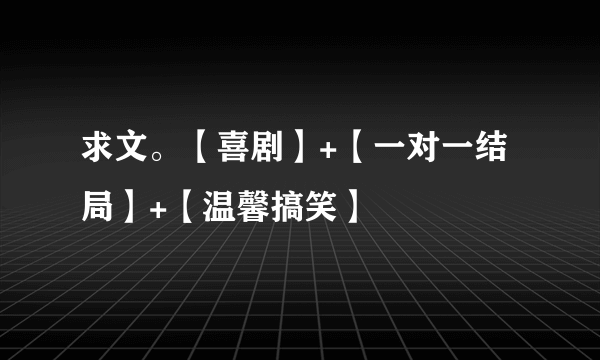 求文。【喜剧】+【一对一结局】+【温馨搞笑】